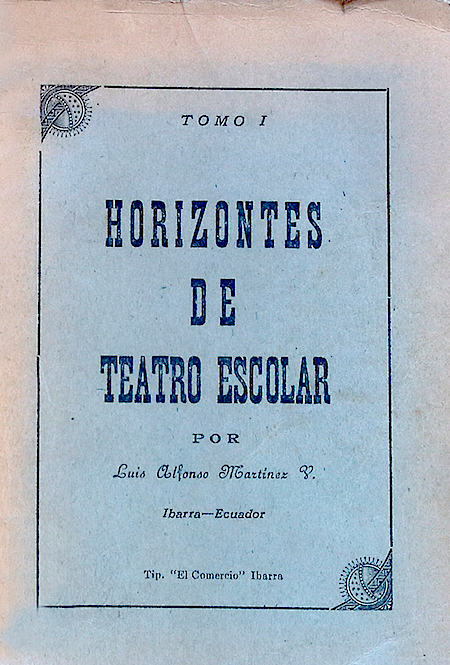 TOMO I

HORIZONTES
DE
TEATRO ESCOLAR

POR

Luis Alfonso Martínez V.

Ibarra—Ecuador

Tip. "El Comercio" Ibarra